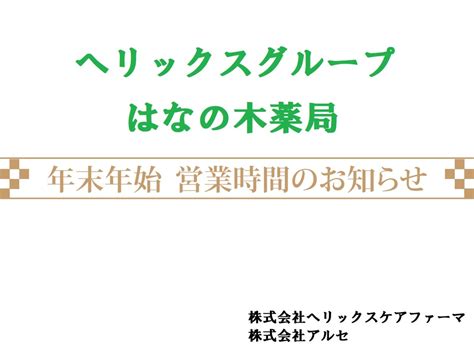 ヘリックスグループ
はなの木薬局

年末年始 営業時間のお知らせ

株式会社ヘリックスケアファーマ
株式会社アルセ